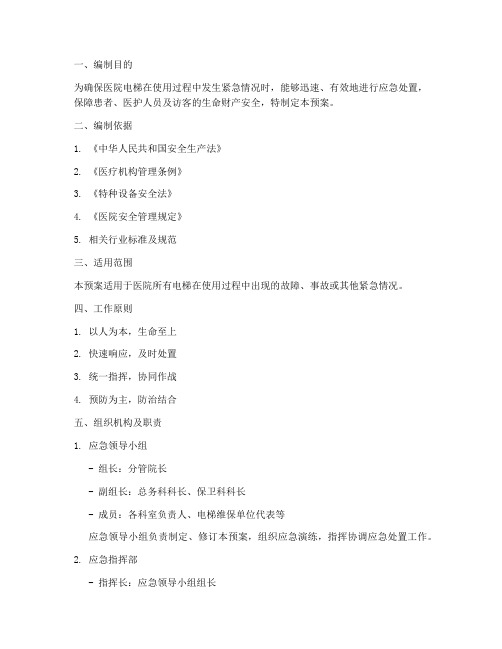 一、编制目的

为确保医院电梯在使用过程中发生紧急情况时，能够迅速、有效地进行应急处置，保障患者、医护人员及访客的生命财产安全，特制定本预案。

二、编制依据

1. 《中华人民共和国安全生产法》

2. 《医疗机构管理条例》

3. 《特种设备安全法》

4. 《医院安全管理规定》

5. 相关行业标准及规范

三、适用范围

本预案适用于医院所有电梯在使用过程中出现的故障、事故或其他紧急情况。

四、工作原则

1. 以人为本，生命至上

2. 快速响应，及时处置

3. 统一指挥，协同作战

4. 预防为主，防治结合

五、组织机构及职责

1. 应急领导小组

- 组长：分管院长

- 副组长：总务科科长、保卫科科长

- 成员：各科室负责人、电梯维保单位代表等

应急领导小组负责制定、修订本预案，组织应急演练，指挥协调应急处置工作。

2. 应急指挥部

- 指挥长：应急领导小组组长